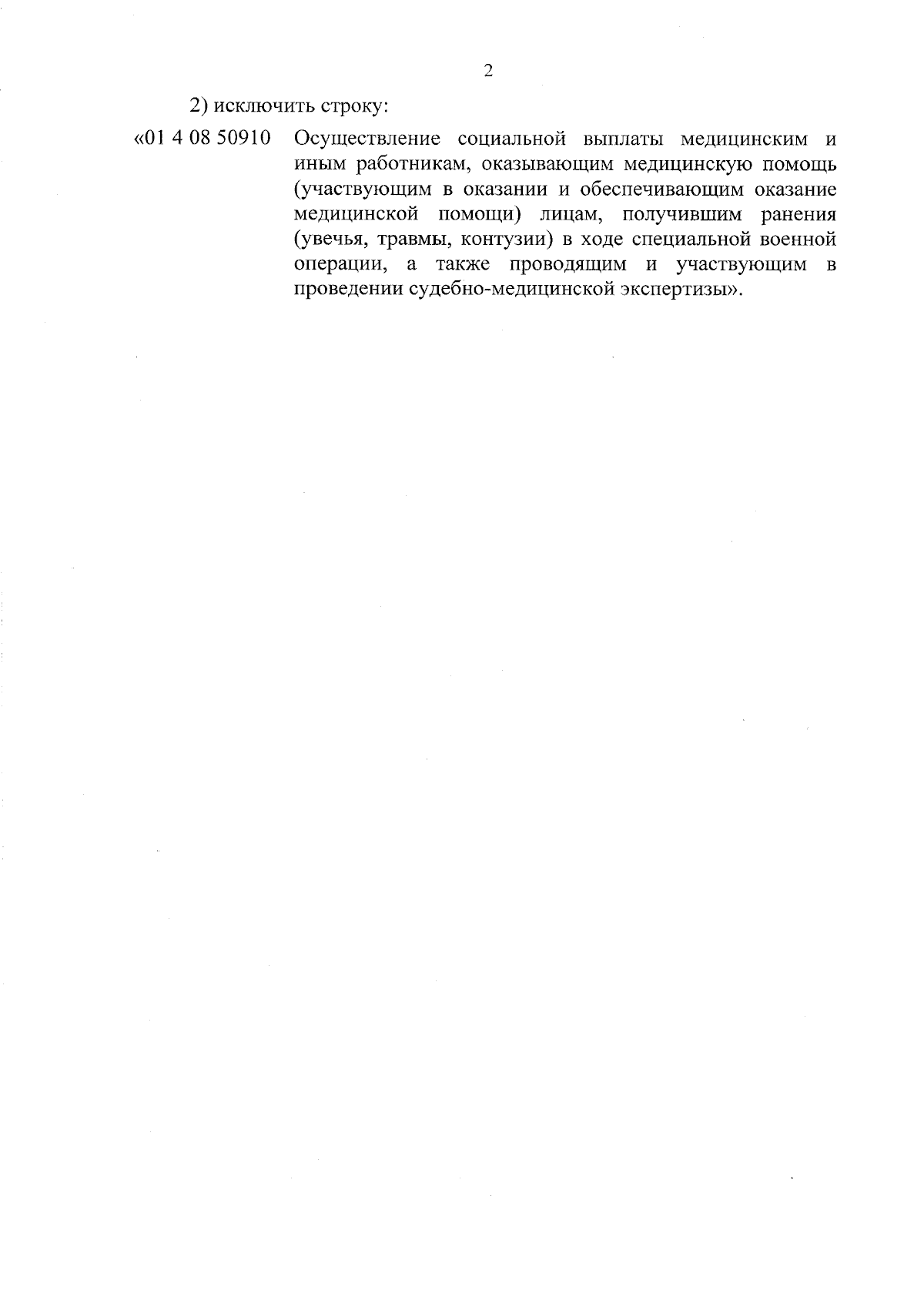 2

2) исключить строку:

«01 4 08 50910 Осуществление социальной выплаты медицинским и иным работникам, оказывающим медицинскую помощь (участвующим в оказании и обеспечивающим оказание медицинской помощи) лицам, получившим ранения (увечья, травмы, контузии) в ходе специальной военной операции, а также проводящим и участвующим в проведении судебно-медицинской экспертизы».